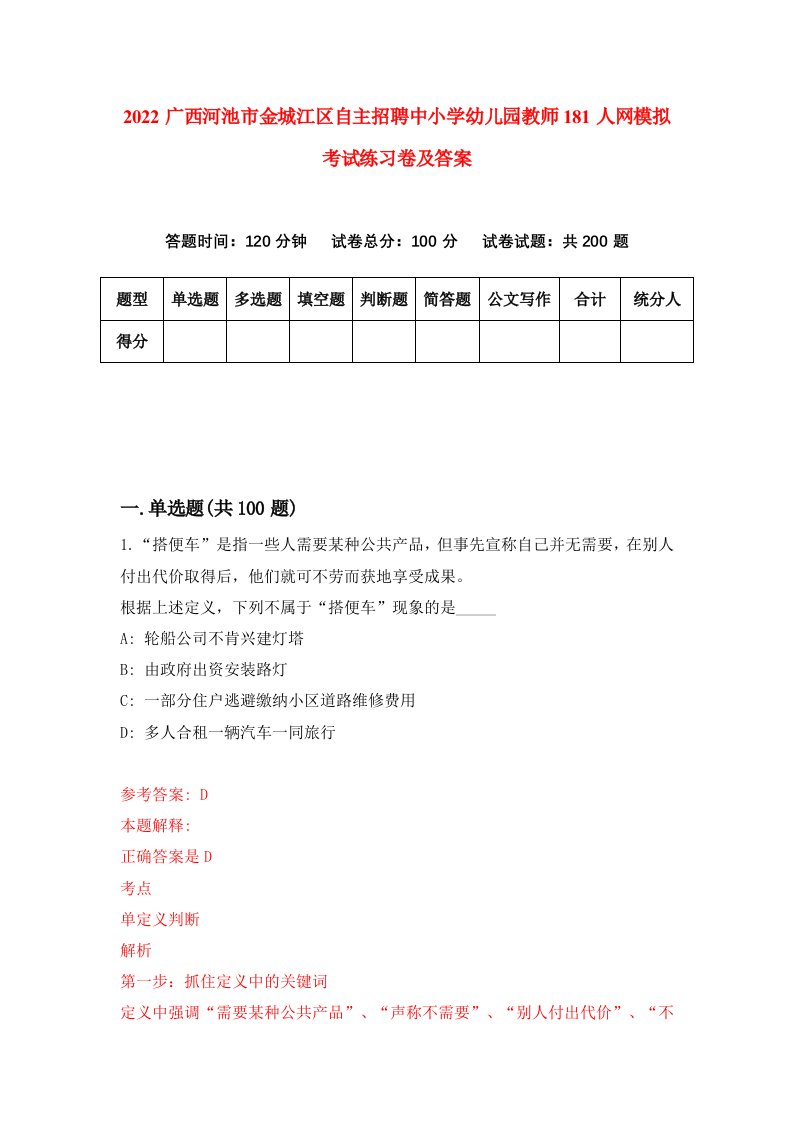 2022 广西河池市金城江区自主招聘中小学幼儿园教师 181 人网模拟考试练习卷及答案

答题时间：120 分钟　试卷总分：100 分　试卷试题：共 200 题

| 题型 | 单选题 | 多选题 | 填空题 | 判断题 | 简答题 | 公文写作 | 合计 | 统分人 |
|---|---|---|---|---|---|---|---|---|
| 得分 | | | | | | | | |

一.单选题(共 100 题)

1.“搭便车”是指一些人需要某种公共产品，但事先宣称自己并无需要，在别人付出代价取得后，他们就可不劳而获地享受成果。

根据上述定义，下列不属于“搭便车”现象的是_____

A: 轮船公司不肯兴建灯塔

B: 由政府出资安装路灯

C: 一部分住户逃避缴纳小区道路维修费用

D: 多人合租一辆汽车一同旅行

参考答案: D

本题解释:

正确答案是 D

考点

单定义判断

解析

第一步：抓住定义中的关键词

定义中强调“需要某种公共产品”、“声称不需要”、“别人付出代价”、“不